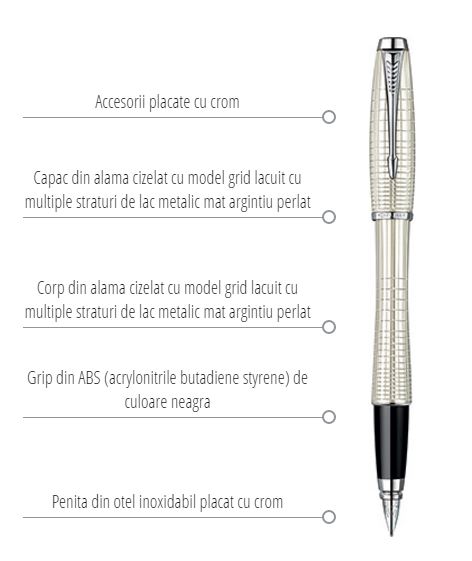 Accesorii placate cu crom

Capac din alama cizelat cu model grid lacuit cu multiple straturi de lac metalic mat argintiu perlat

Corp din alama cizelat cu model grid lacuit cu multiple straturi de lac metalic mat argintiu perlat

Grip din ABS (acrylonitrile butadiene styrene) de culoare neagra

Penita din otel inoxidabil placat cu crom